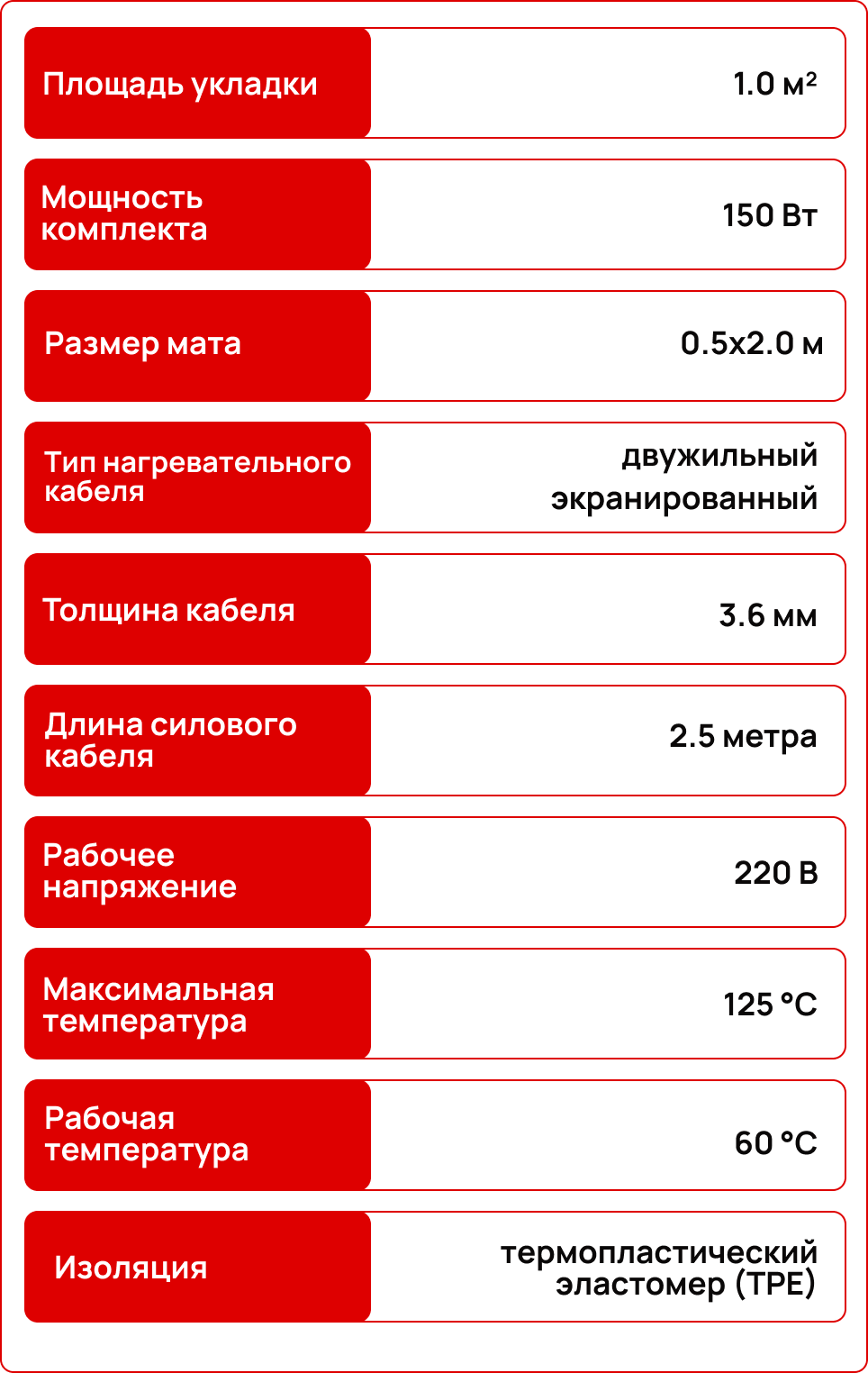 | | |
|---|---|
| Площадь укладки | 1.0 м² |
| Мощность комплекта | 150 Вт |
| Размер мата | 0.5x2.0 м |
| Тип нагревательного кабеля | двужильный экранированный |
| Толщина кабеля | 3.6 мм |
| Длина силового кабеля | 2.5 метра |
| Рабочее напряжение | 220 В |
| Максимальная температура | 125 °C |
| Рабочая температура | 60 °C |
| Изоляция | термопластический эластомер (TPE) |